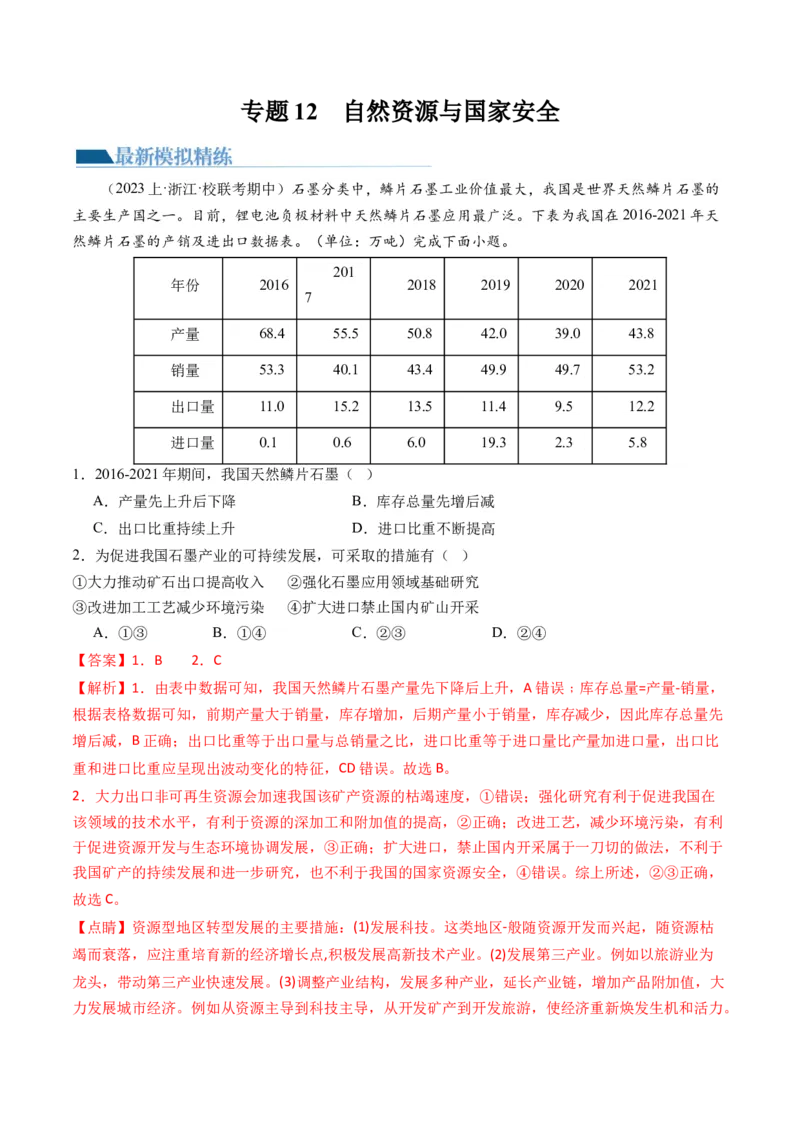 专题12 自然资源与国家安全

最新模拟精练

（2023上·浙江·校联考期中）石墨分类中，鳞片石墨工业价值最大，我国是世界天然鳞片石墨的主要生产国之一。目前，锂电池负极材料中天然鳞片石墨应用最广泛。下表为我国在2016-2021年天然鳞片石墨的产销及进出口数据表。（单位：万吨）完成下面小题。

| 年份 | 2016 | 2017 | 2018 | 2019 | 2020 | 2021 |
|---|---|---|---|---|---|---|
| 产量 | 68.4 | 55.5 | 50.8 | 42.0 | 39.0 | 43.8 |
| 销量 | 53.3 | 40.1 | 43.4 | 49.9 | 49.7 | 53.2 |
| 出口量 | 11.0 | 15.2 | 13.5 | 11.4 | 9.5 | 12.2 |
| 进口量 | 0.1 | 0.6 | 6.0 | 19.3 | 2.3 | 5.8 |

1．2016-2021年期间，我国天然鳞片石墨（ ）

A．产量先上升后下降 B．库存总量先增后减

C．出口比重持续上升 D．进口比重不断提高

2．为促进我国石墨产业的可持续发展，可采取的措施有（ ）

①大力推动矿石出口提高收入 ②强化石墨应用领域基础研究

③改进加工工艺减少环境污染 ④扩大进口禁止国内矿山开采

A．①③ B．①④ C．②③ D．②④

【答案】1．B 2．C

【解析】1．由表中数据可知，我国天然鳞片石墨产量先下降后上升，A错误；库存总量=产量-销量，根据表格数据可知，前期产量大于销量，库存增加，后期产量小于销量，库存减少，因此库存总量先增后减，B正确；出口比重等于出口量与总销量之比，进口比重等于进口量比产量加进口量，出口比重和进口比重应呈现出波动变化的特征，CD错误。故选B。

2．大力出口非可再生资源会加速我国该矿产资源的枯竭速度，①错误；强化研究有利于促进我国在该领域的技术水平，有利于资源的深加工和附加值的提高，②正确；改进工艺，减少环境污染，有利于促进资源开发与生态环境协调发展，③正确；扩大进口，禁止国内开采属于一刀切的做法，不利于我国矿产的持续发展和进一步研究，也不利于我国的国家资源安全，④错误。综上所述，②③正确，故选C。

【点睛】资源型地区转型发展的主要措施：(1)发展科技。这类地区-般随资源开发而兴起，随资源枯竭而衰落，应注重培育新的经济增长点,积极发展高新技术产业。(2)发展第三产业。例如以旅游业为龙头，带动第三产业快速发展。(3)调整产业结构，发展多种产业，延长产业链，增加产品附加值，大力发展城市经济。例如从资源主导到科技主导，从开发矿产到开发旅游，使经济重新焕发生机和活力。